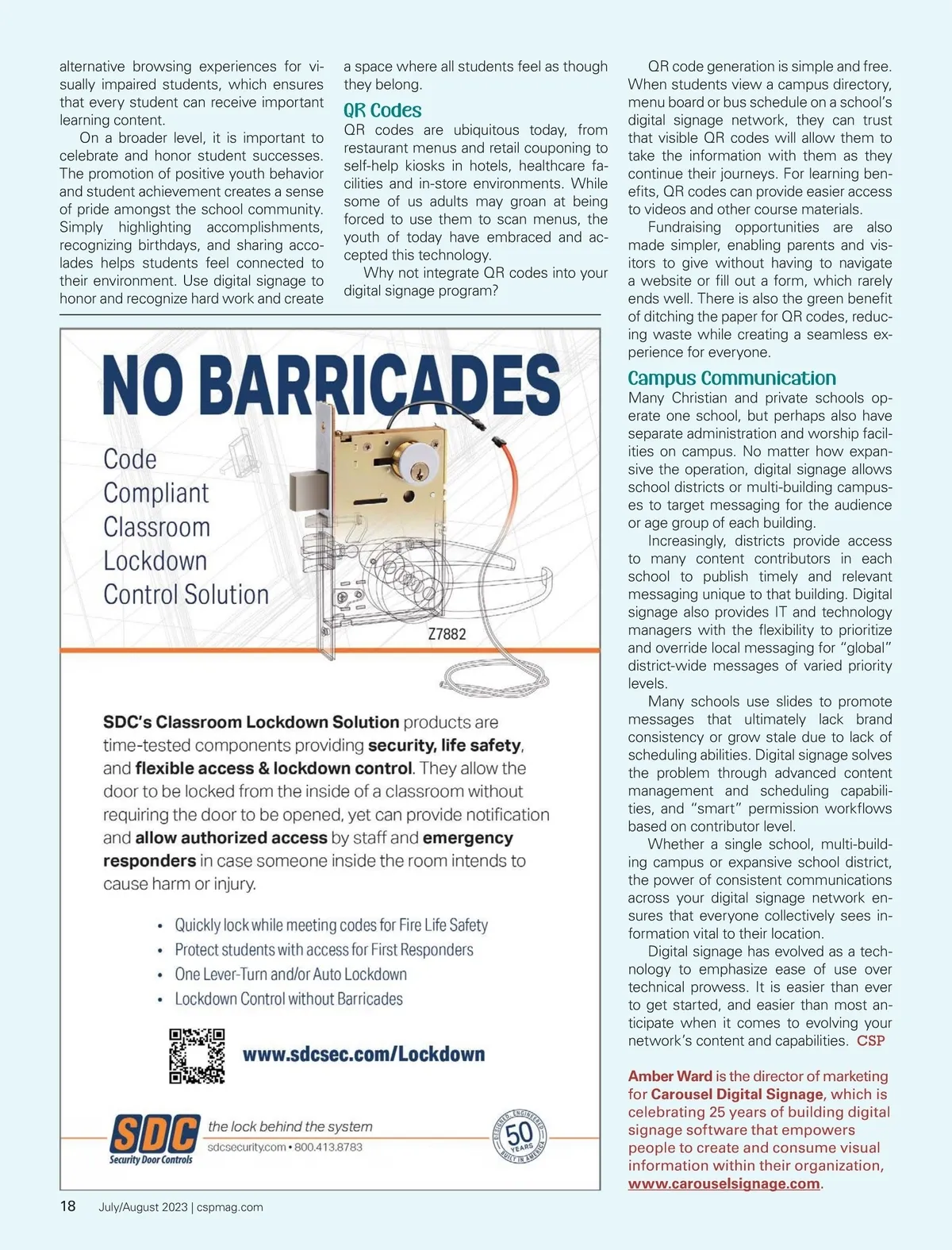 alternative browsing experiences for visually impaired students, which ensures that every student can receive important learning content.

On a broader level, it is important to celebrate and honor student successes. The promotion of positive youth behavior and student achievement creates a sense of pride amongst the school community. Simply highlighting accomplishments, recognizing birthdays, and sharing accolades helps students feel connected to their environment. Use digital signage to honor and recognize hard work and create a space where all students feel as though they belong.

QR Codes

QR codes are ubiquitous today, from restaurant menus and retail couponing to self-help kiosks in hotels, healthcare facilities and in-store environments. While some of us adults may groan at being forced to use them to scan menus, the youth of today have embraced and accepted this technology.

Why not integrate QR codes into your digital signage program?

QR code generation is simple and free. When students view a campus directory, menu board or bus schedule on a school's digital signage network, they can trust that visible QR codes will allow them to take the information with them as they continue their journeys. For learning benefits, QR codes can provide easier access to videos and other course materials.

Fundraising opportunities are also made simpler, enabling parents and visitors to give without having to navigate a website or fill out a form, which rarely ends well. There is also the green benefit of ditching the paper for QR codes, reducing waste while creating a seamless experience for everyone.

Campus Communication

Many Christian and private schools operate one school, but perhaps also have separate administration and worship facilities on campus. No matter how expansive the operation, digital signage allows school districts or multi-building campuses to target messaging for the audience or age group of each building.

Increasingly, districts provide access to many content contributors in each school to publish timely and relevant messaging unique to that building. Digital signage also provides IT and technology managers with the flexibility to prioritize and override local messaging for "global" district-wide messages of varied priority levels.

Many schools use slides to promote messages that ultimately lack brand consistency or grow stale due to lack of scheduling abilities. Digital signage solves the problem through advanced content management and scheduling capabilities, and "smart" permission workflows based on contributor level.

Whether a single school, multi-building campus or expansive school district, the power of consistent communications across your digital signage network ensures that everyone collectively sees information vital to their location.

Digital signage has evolved as a technology to emphasize ease of use over technical prowess. It is easier than ever to get started, and easier than most anticipate when it comes to evolving your network's content and capabilities. CSP

Amber Ward is the director of marketing for Carousel Digital Signage, which is celebrating 25 years of building digital signage software that empowers people to create and consume visual information within their organization, www.carouselsignage.com.

NO BARRICADES

Code Compliant Classroom Lockdown Control Solution

Z7882

SDC's Classroom Lockdown Solution products are time-tested components providing security, life safety, and flexible access & lockdown control. They allow the door to be locked from the inside of a classroom without requiring the door to be opened, yet can provide notification and allow authorized access by staff and emergency responders in case someone inside the room intends to cause harm or injury.

• Quickly lock while meeting codes for Fire Life Safety
• Protect students with access for First Responders
• One Lever-Turn and/or Auto Lockdown
• Lockdown Control without Barricades

www.sdcsec.com/Lockdown

SDC Security Door Controls
the lock behind the system
sdcsecurity.com • 800.413.8783

DESIGNED, ENGINEERED 50 YEARS BUILT IN AMERICA

18 July/August 2023 | cspmag.com